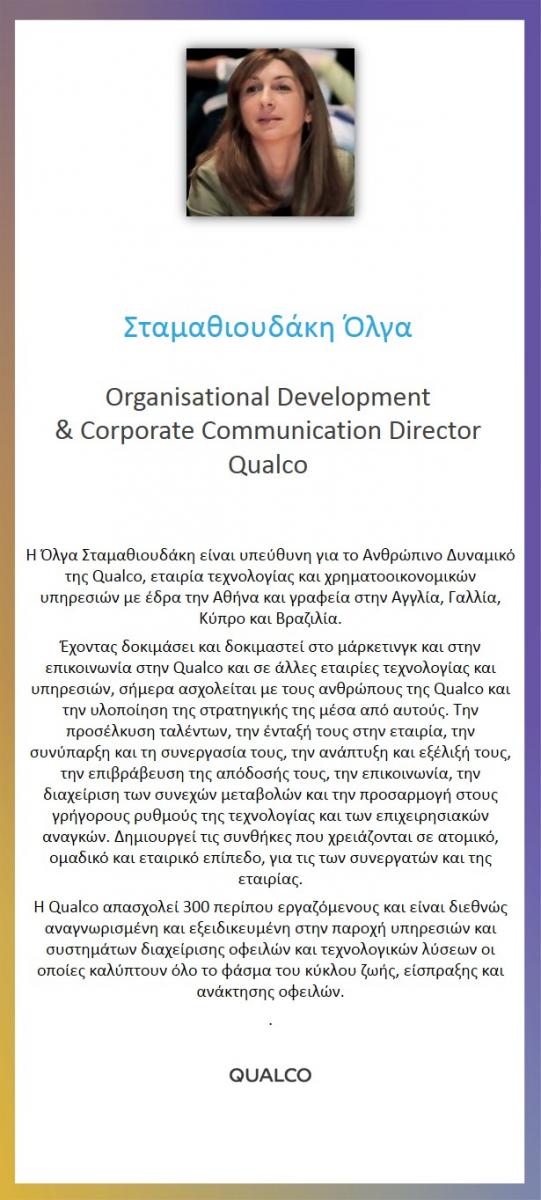 Σταμαθιουδάκη Όλγα

Organisational Development & Corporate Communication Director Qualco

Η Όλγα Σταμαθιουδάκη είναι υπεύθυνη για το Ανθρώπινο Δυναμικό της Qualco, εταιρία τεχνολογίας και χρηματοοικονομικών υπηρεσιών με έδρα την Αθήνα και γραφεία στην Αγγλία, Γαλλία, Κύπρο και Βραζιλία.

Έχοντας δοκιμάσει και δοκιμαστεί στο μάρκετινγκ και στην επικοινωνία στην Qualco και σε άλλες εταιρίες τεχνολογίας και υπηρεσιών, σήμερα ασχολείται με τους ανθρώπους της Qualco και την υλοποίηση της στρατηγικής της μέσα από αυτούς. Την προσέλκυση ταλέντων, την ένταξή τους στην εταιρία, την συνύπαρξη και τη συνεργασία τους, την ανάπτυξη και εξέλιξή τους, την επιβράβευση της απόδοσής τους, την επικοινωνία, την διαχείριση των συνεχών μεταβολών και την προσαρμογή στους γρήγορους ρυθμούς της τεχνολογίας και των επιχειρησιακών αναγκών. Δημιουργεί τις συνθήκες που χρειάζονται σε ατομικό, ομαδικό και εταιρικό επίπεδο, για τις των συνεργατών και της εταιρίας.

Η Qualco απασχολεί 300 περίπου εργαζόμενους και είναι διεθνώς αναγνωρισμένη και εξειδικευμένη στην παροχή υπηρεσιών και συστημάτων διαχείρισης οφειλών και τεχνολογικών λύσεων οι οποίες καλύπτουν όλο το φάσμα του κύκλου ζωής, είσπραξης και ανάκτησης οφειλών.

.

QUALCO